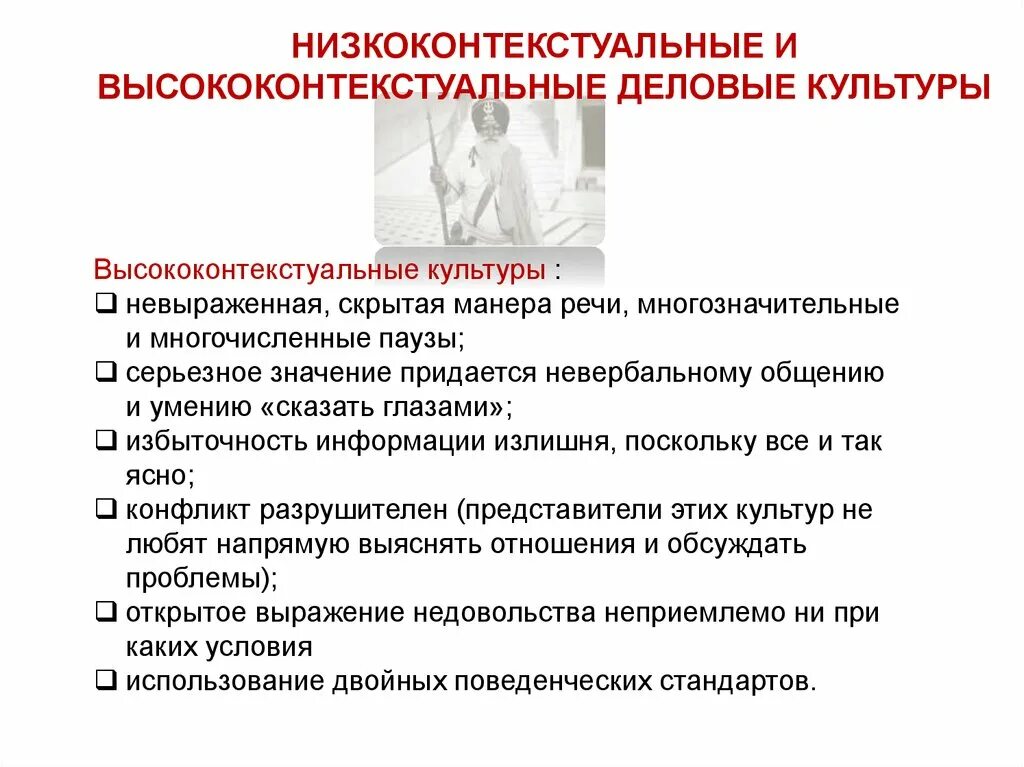 НИЗКОКОНТЕКСТУАЛЬНЫЕ И ВЫСОКОКОНТЕКСТУАЛЬНЫЕ ДЕЛОВЫЕ КУЛЬТУРЫ

Высококонтекстуальные культуры :
❑ невыраженная, скрытая манера речи, многозначительные и многочисленные паузы;
❑ серьезное значение придается невербальному общению и умению «сказать глазами»;
❑ избыточность информации излишня, поскольку все и так ясно;
❑ конфликт разрушителен (представители этих культур не любят напрямую выяснять отношения и обсуждать проблемы);
❑ открытое выражение недовольства неприемлемо ни при каких условия
❑ использование двойных поведенческих стандартов.